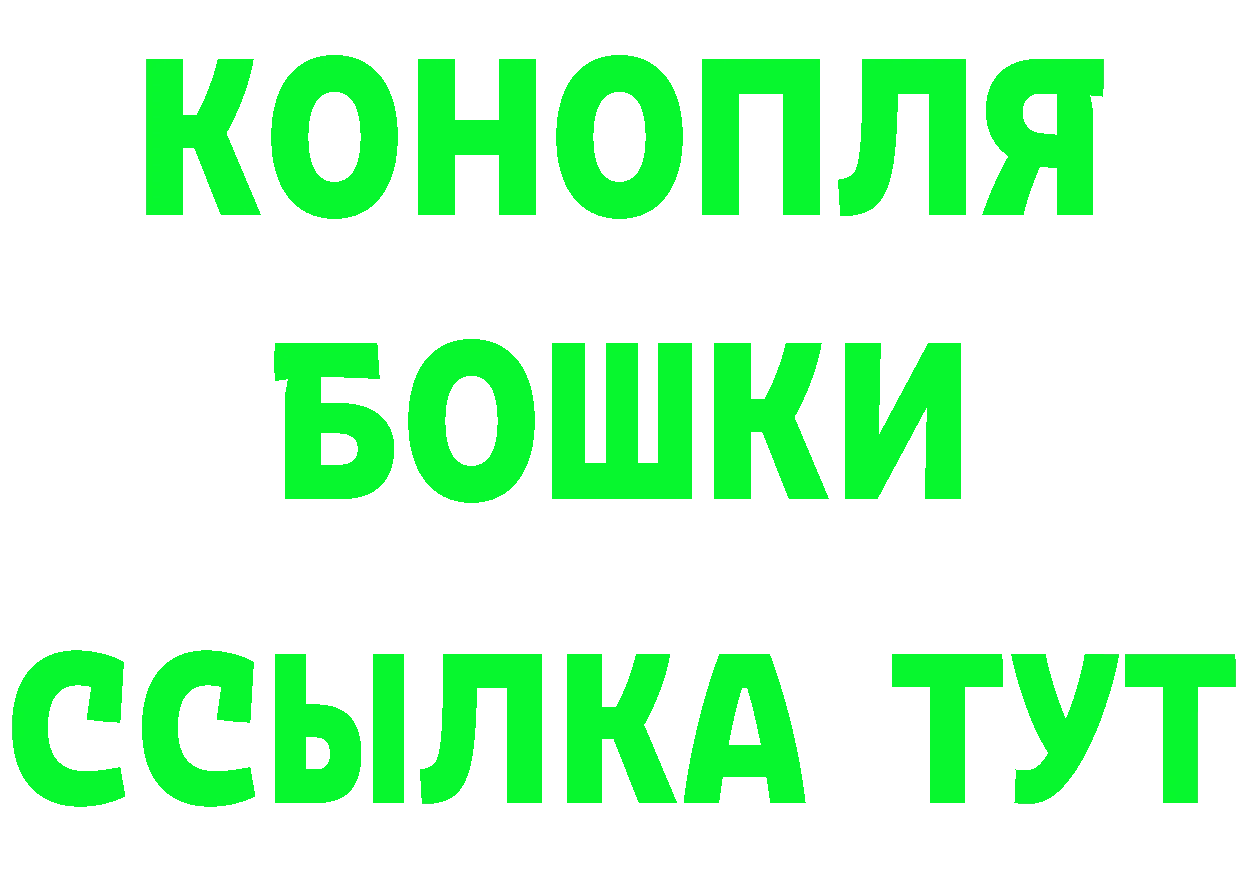 КОНОПЛЯ
БОШКИ
ССЫЛКА ТУТ